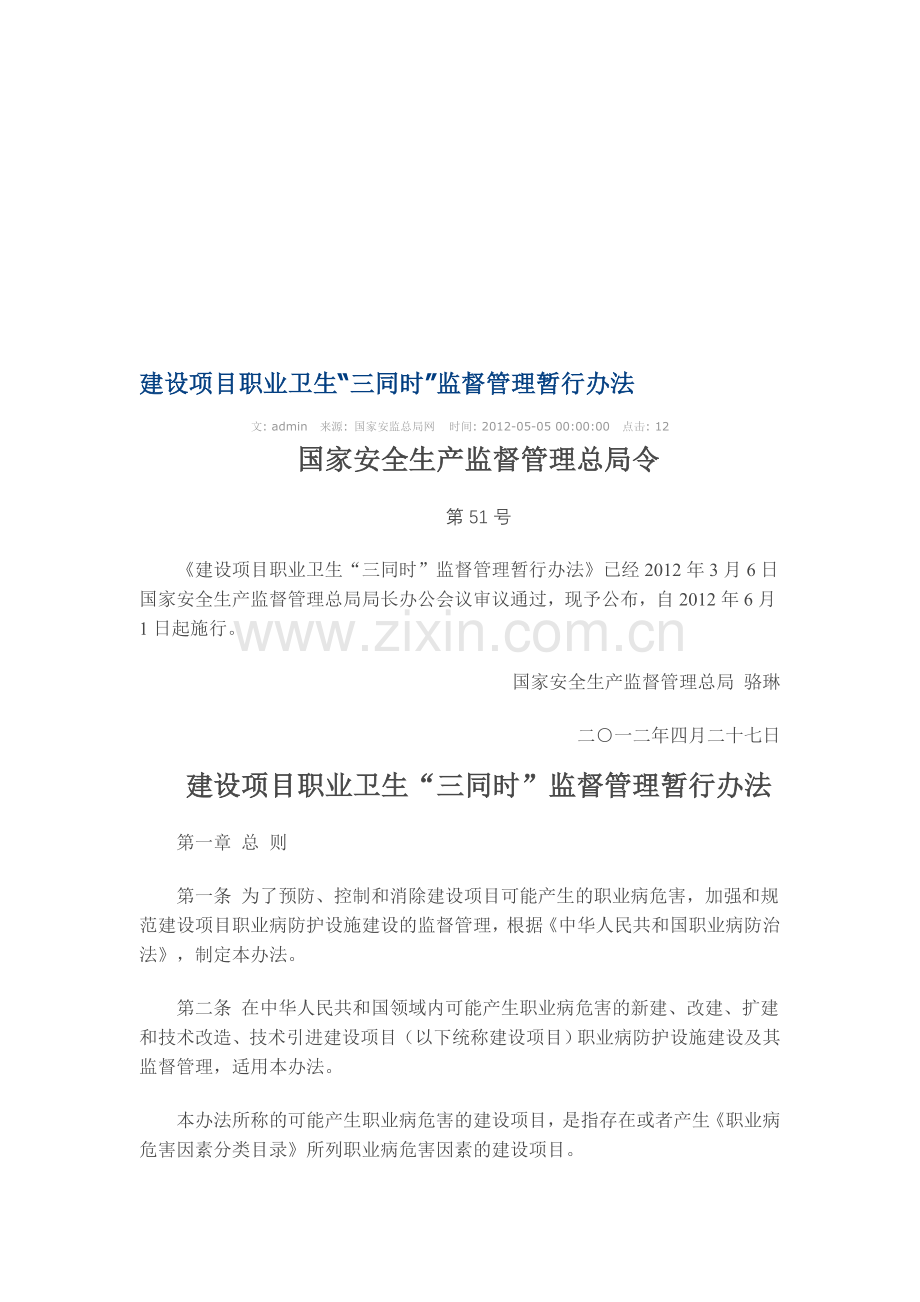 建设项目职业卫生“三同时”监督管理暂行办法

文: admin 来源: 国家安监总局网 时间: 2012-05-05 00:00:00 点击: 12

国家安全生产监督管理总局令

第51号

《建设项目职业卫生“三同时”监督管理暂行办法》已经2012年3月6日国家安全生产监督管理总局局长办公会议审议通过，现予公布，自2012年6月1日起施行。

国家安全生产监督管理总局 骆琳

二〇一二年四月二十七日

建设项目职业卫生“三同时”监督管理暂行办法

第一章 总 则

第一条 为了预防、控制和消除建设项目可能产生的职业病危害，加强和规范建设项目职业病防护设施建设的监督管理，根据《中华人民共和国职业病防治法》，制定本办法。

第二条 在中华人民共和国领域内可能产生职业病危害的新建、改建、扩建和技术改造、技术引进建设项目（以下统称建设项目）职业病防护设施建设及其监督管理，适用本办法。

本办法所称的可能产生职业病危害的建设项目，是指存在或者产生《职业病危害因素分类目录》所列职业病危害因素的建设项目。

www.zixin.com.cn